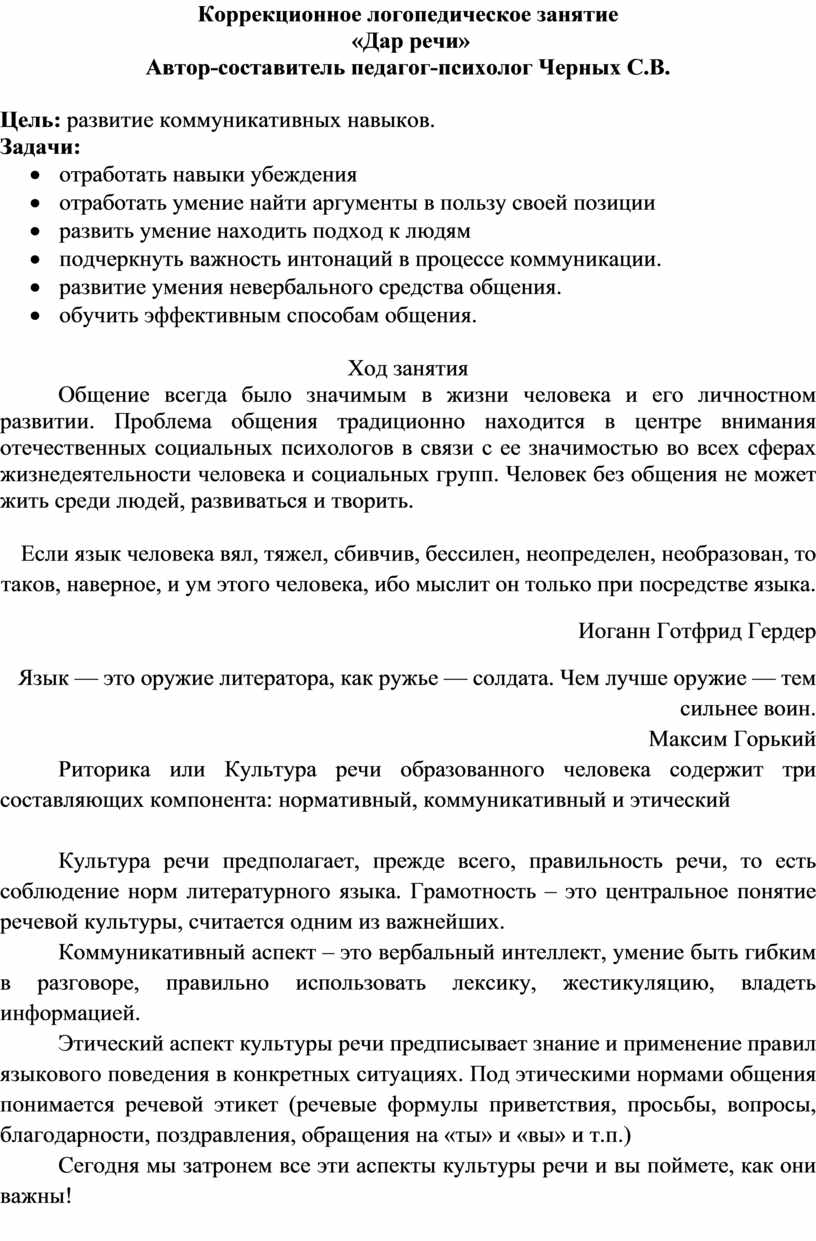 Коррекционное логопедическое занятие
«Дар речи»
Автор-составитель педагог-психолог Черных С.В.

Цель: развитие коммуникативных навыков.
Задачи:
• отработать навыки убеждения
• отработать умение найти аргументы в пользу своей позиции
• развить умение находить подход к людям
• подчеркнуть важность интонаций в процессе коммуникации.
• развитие умения невербального средства общения.
• обучить эффективным способам общения.

Ход занятия
Общение всегда было значимым в жизни человека и его личностном развитии. Проблема общения традиционно находится в центре внимания отечественных социальных психологов в связи с ее значимостью во всех сферах жизнедеятельности человека и социальных групп. Человек без общения не может жить среди людей, развиваться и творить.

Если язык человека вял, тяжел, сбивчив, бессилен, неопределен, необразован, то таков, наверное, и ум этого человека, ибо мыслит он только при посредстве языка.

Иоганн Готфрид Гердер

Язык — это оружие литератора, как ружье — солдата. Чем лучше оружие — тем сильнее воин.
Максим Горький

Риторика или Культура речи образованного человека содержит три составляющих компонента: нормативный, коммуникативный и этический

Культура речи предполагает, прежде всего, правильность речи, то есть соблюдение норм литературного языка. Грамотность – это центральное понятие речевой культуры, считается одним из важнейших.
Коммуникативный аспект – это вербальный интеллект, умение быть гибким в разговоре, правильно использовать лексику, жестикуляцию, владеть информацией.
Этический аспект культуры речи предписывает знание и применение правил языкового поведения в конкретных ситуациях. Под этическими нормами общения понимается речевой этикет (речевые формулы приветствия, просьбы, вопросы, благодарности, поздравления, обращения на «ты» и «вы» и т.п.)
Сегодня мы затронем все эти аспекты культуры речи и вы поймете, как они важны!